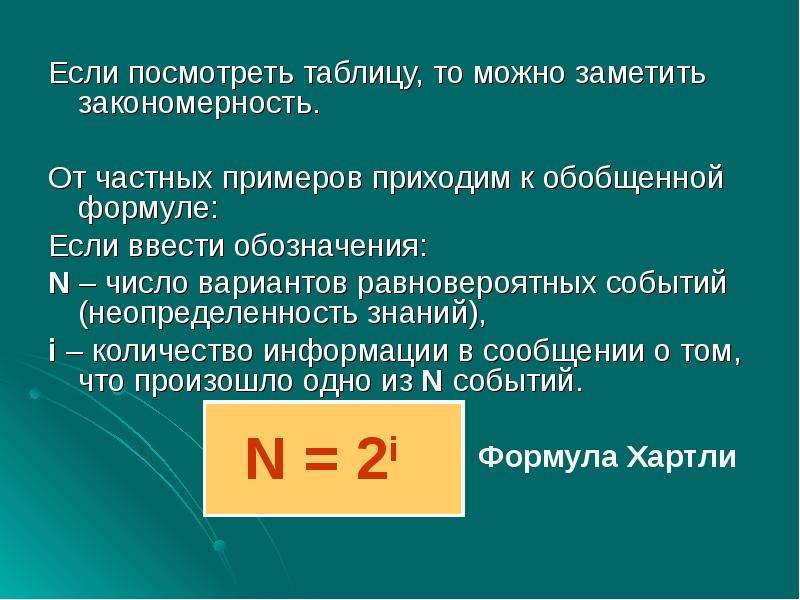 Если посмотреть таблицу, то можно заметить закономерность.

От частных примеров приходим к обобщенной формуле:

Если ввести обозначения:

N – число вариантов равновероятных событий (неопределенность знаний),

i – количество информации в сообщении о том, что произошло одно из N событий.

$N = 2^i$

Формула Хартли